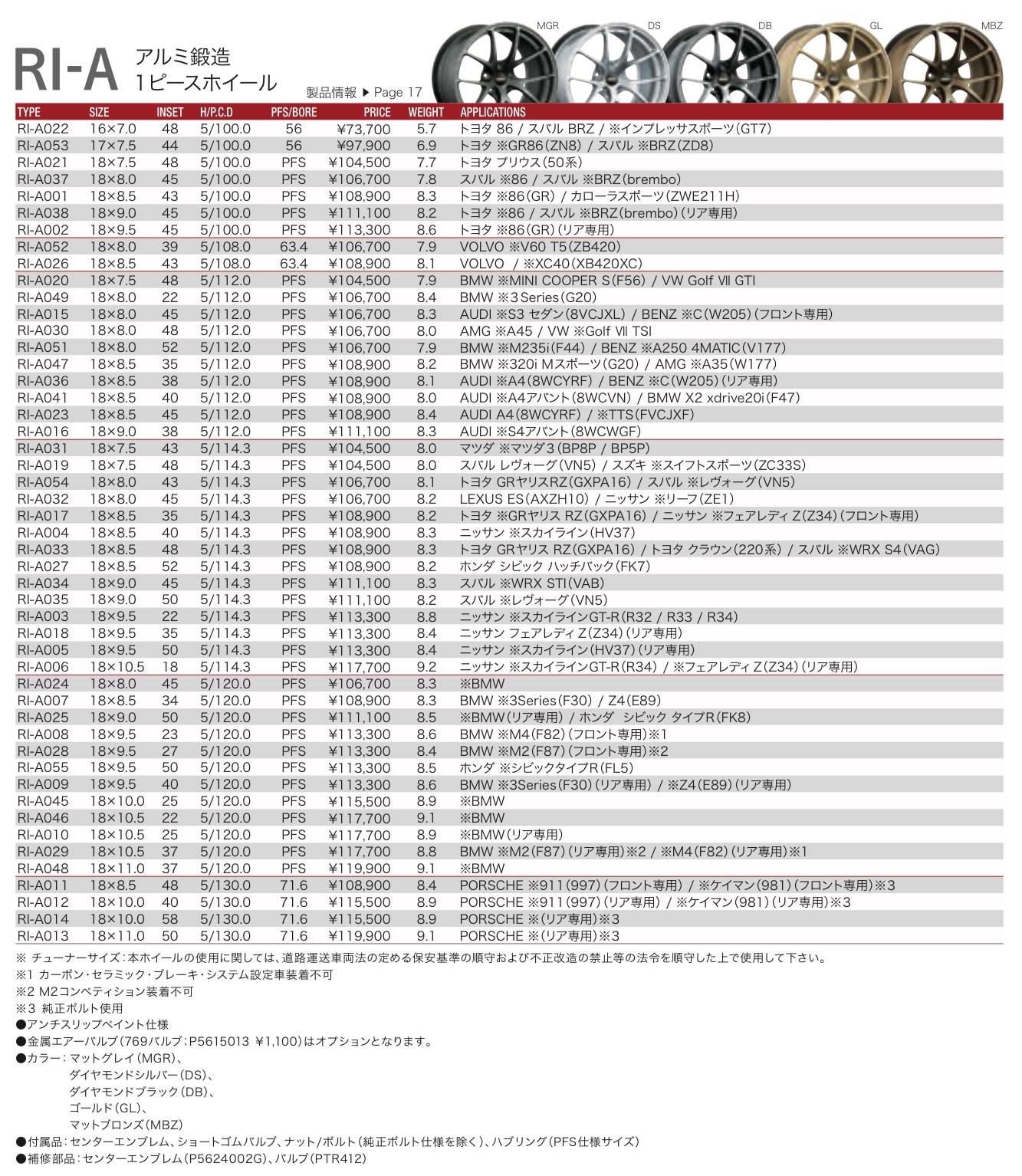 RI-A アルミ鍛造 1ピースホイール

製品情報 ▶ Page 17

MGR DS DB GL MBZ

| TYPE | SIZE | INSET | H/P.C.D | PFS/BORE | PRICE | WEIGHT | APPLICATIONS |
|---|---|---|---|---|---|---|---|
| RI-A022 | 16×7.0 | 48 | 5/100.0 | 56 | ¥73,700 | 5.7 | トヨタ 86 / スバル BRZ / ※インプレッサスポーツ（GT7） |
| RI-A053 | 17×7.5 | 44 | 5/100.0 | 56 | ¥97,900 | 6.9 | トヨタ ※GR86（ZN8） / スバル ※BRZ（ZD8） |
| RI-A021 | 18×7.5 | 48 | 5/100.0 | PFS | ¥104,500 | 7.7 | トヨタ プリウス（50系） |
| RI-A037 | 18×8.0 | 45 | 5/100.0 | PFS | ¥106,700 | 7.8 | スバル ※86 / スバル ※BRZ（brembo） |
| RI-A001 | 18×8.5 | 43 | 5/100.0 | PFS | ¥108,900 | 8.3 | トヨタ ※86（GR） / カローラスポーツ（ZWE211H） |
| RI-A038 | 18×9.0 | 45 | 5/100.0 | PFS | ¥111,100 | 8.2 | トヨタ ※86 / スバル ※BRZ（brembo）（リア専用） |
| RI-A002 | 18×9.5 | 45 | 5/100.0 | PFS | ¥113,300 | 8.6 | トヨタ ※86（GR）（リア専用） |
| RI-A052 | 18×8.0 | 39 | 5/108.0 | 63.4 | ¥106,700 | 7.9 | VOLVO ※V60 T5（ZB420） |
| RI-A026 | 18×8.5 | 43 | 5/108.0 | 63.4 | ¥108,900 | 8.1 | VOLVO / ※XC40（XB420XC） |
| RI-A020 | 18×7.5 | 48 | 5/112.0 | PFS | ¥104,500 | 7.9 | BMW ※MINI COOPER S（F56） / VW Golf Ⅶ GTI |
| RI-A049 | 18×8.0 | 22 | 5/112.0 | PFS | ¥106,700 | 8.4 | BMW ※3 Series（G20） |
| RI-A015 | 18×8.0 | 45 | 5/112.0 | PFS | ¥106,700 | 8.3 | AUDI ※S3 セダン（8VCJXL） / BENZ ※C（W205）（フロント専用） |
| RI-A030 | 18×8.0 | 48 | 5/112.0 | PFS | ¥106,700 | 8.0 | AMG ※A45 / VW ※Golf Ⅶ TSI |
| RI-A051 | 18×8.0 | 52 | 5/112.0 | PFS | ¥106,700 | 7.9 | BMW ※M235i（F44） / BENZ ※A250 4MATIC（V177） |
| RI-A047 | 18×8.5 | 35 | 5/112.0 | PFS | ¥108,900 | 8.2 | BMW ※320i Mスポーツ（G20） / AMG ※A35（W177） |
| RI-A036 | 18×8.5 | 38 | 5/112.0 | PFS | ¥108,900 | 8.1 | AUDI ※A4（8WCYRF） / BENZ ※C（W205）（リア専用） |
| RI-A041 | 18×8.5 | 40 | 5/112.0 | PFS | ¥108,900 | 8.0 | AUDI ※A4アバント（8WCVN） / BMW X2 xdrive20i（F47） |
| RI-A023 | 18×8.5 | 45 | 5/112.0 | PFS | ¥108,900 | 8.4 | AUDI A4（8WCYRF） / ※TTS（FVCJXF） |
| RI-A016 | 18×9.0 | 38 | 5/112.0 | PFS | ¥111,100 | 8.3 | AUDI ※S4アバント（8WCWGF） |
| RI-A031 | 18×7.5 | 43 | 5/114.3 | PFS | ¥104,500 | 8.0 | マツダ ※マツダ3（BP8P / BP5P） |
| RI-A019 | 18×7.5 | 48 | 5/114.3 | PFS | ¥104,500 | 8.0 | スバル レヴォーグ（VN5） / スズキ ※スイフトスポーツ（ZC33S） |
| RI-A054 | 18×8.0 | 43 | 5/114.3 | PFS | ¥106,700 | 8.1 | トヨタ GRヤリスRZ（GXPA16） / スバル ※レヴォーグ（VN5） |
| RI-A032 | 18×8.0 | 45 | 5/114.3 | PFS | ¥106,700 | 8.2 | LEXUS ES（AXZH10） / ニッサン ※リーフ（ZE1） |
| RI-A017 | 18×8.5 | 35 | 5/114.3 | PFS | ¥108,900 | 8.2 | トヨタ ※GRヤリス RZ（GXPA16） / ニッサン ※フェアレディ Z（Z34）（フロント専用） |
| RI-A004 | 18×8.5 | 40 | 5/114.3 | PFS | ¥108,900 | 8.3 | ニッサン ※スカイライン（HV37） |
| RI-A033 | 18×8.5 | 48 | 5/114.3 | PFS | ¥108,900 | 8.3 | トヨタ GRヤリス RZ（GXPA16） / トヨタ クラウン（220系） / スバル ※WRX S4（VAG） |
| RI-A027 | 18×8.5 | 52 | 5/114.3 | PFS | ¥108,900 | 8.2 | ホンダ シビック ハッチバック（FK7） |
| RI-A034 | 18×9.0 | 45 | 5/114.3 | PFS | ¥111,100 | 8.3 | スバル ※WRX STI（VAB） |
| RI-A035 | 18×9.0 | 50 | 5/114.3 | PFS | ¥111,100 | 8.2 | スバル ※レヴォーグ（VN5） |
| RI-A003 | 18×9.5 | 22 | 5/114.3 | PFS | ¥113,300 | 8.8 | ニッサン ※スカイラインGT-R（R32 / R33 / R34） |
| RI-A018 | 18×9.5 | 35 | 5/114.3 | PFS | ¥113,300 | 8.4 | ニッサン フェアレディ Z（Z34）（リア専用） |
| RI-A005 | 18×9.5 | 50 | 5/114.3 | PFS | ¥113,300 | 8.4 | ニッサン ※スカイライン（HV37）（リア専用） |
| RI-A006 | 18×10.5 | 18 | 5/114.3 | PFS | ¥117,700 | 9.2 | ニッサン ※スカイラインGT-R（R34） / ※フェアレディ Z（Z34）（リア専用） |
| RI-A024 | 18×8.0 | 45 | 5/120.0 | PFS | ¥106,700 | 8.3 | ※BMW |
| RI-A007 | 18×8.5 | 34 | 5/120.0 | PFS | ¥108,900 | 8.3 | BMW ※3Series（F30） / Z4（E89） |
| RI-A025 | 18×9.0 | 50 | 5/120.0 | PFS | ¥111,100 | 8.5 | ※BMW（リア専用） / ホンダ シビック タイプR（FK8） |
| RI-A008 | 18×9.5 | 23 | 5/120.0 | PFS | ¥113,300 | 8.6 | BMW ※M4（F82）（フロント専用）※1 |
| RI-A028 | 18×9.5 | 27 | 5/120.0 | PFS | ¥113,300 | 8.4 | BMW ※M2（F87）（フロント専用）※2 |
| RI-A055 | 18×9.5 | 50 | 5/120.0 | PFS | ¥113,300 | 8.5 | ホンダ ※シビックタイプR（FL5） |
| RI-A009 | 18×9.5 | 40 | 5/120.0 | PFS | ¥113,300 | 8.6 | BMW ※3Series（F30）（リア専用） / ※Z4（E89）（リア専用） |
| RI-A045 | 18×10.0 | 25 | 5/120.0 | PFS | ¥115,500 | 8.9 | ※BMW |
| RI-A046 | 18×10.5 | 22 | 5/120.0 | PFS | ¥117,700 | 9.1 | ※BMW |
| RI-A010 | 18×10.5 | 25 | 5/120.0 | PFS | ¥117,700 | 8.9 | ※BMW（リア専用） |
| RI-A029 | 18×10.5 | 37 | 5/120.0 | PFS | ¥117,700 | 8.8 | BMW ※M2（F87）（リア専用）※2 / ※M4（F82）（リア専用）※1 |
| RI-A048 | 18×11.0 | 37 | 5/120.0 | PFS | ¥119,900 | 9.1 | ※BMW |
| RI-A011 | 18×8.5 | 48 | 5/130.0 | 71.6 | ¥108,900 | 8.4 | PORSCHE ※911（997）（フロント専用） / ※ケイマン（981）（フロント専用）※3 |
| RI-A012 | 18×10.0 | 40 | 5/130.0 | 71.6 | ¥115,500 | 8.9 | PORSCHE ※911（997）（リア専用） / ※ケイマン（981）（リア専用）※3 |
| RI-A014 | 18×10.0 | 58 | 5/130.0 | 71.6 | ¥115,500 | 8.9 | PORSCHE ※（リア専用）※3 |
| RI-A013 | 18×11.0 | 50 | 5/130.0 | 71.6 | ¥119,900 | 9.1 | PORSCHE ※（リア専用）※3 |

※ チューナーサイズ：本ホイールの使用に関しては、道路運送車両法の定める保安基準の順守および不正改造の禁止等の法令を順守した上で使用して下さい。
※1 カーボン・セラミック・ブレーキ・システム設定車装着不可
※2 M2コンペティション装着不可
※3 純正ボルト使用
●アンチスリップペイント仕様
●金属エアーバルブ（769バルブ；P5615013 ¥1,100）はオプションとなります。
●カラー：マットグレイ（MGR）、
ダイヤモンドシルバー（DS）、
ダイヤモンドブラック（DB）、
ゴールド（GL）、
マットブロンズ（MBZ）
●付属品：センターエンブレム、ショートゴムバルブ、ナット/ボルト（純正ボルト仕様を除く）、ハブリング（PFS仕様サイズ）
●補修部品：センターエンブレム（P5624002G）、バルブ（PTR412）